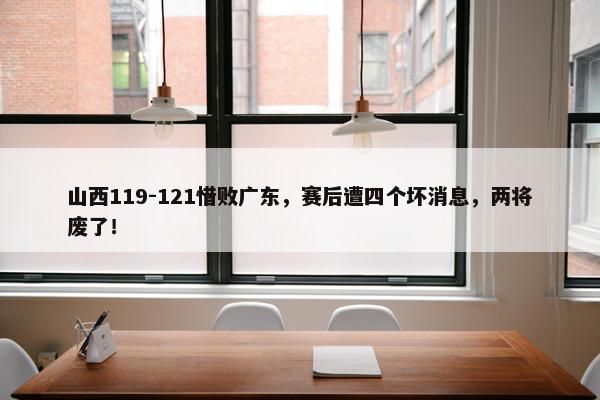 山西119-121惜败广东，赛后遭四个坏消息，两将废了!